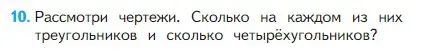 10. Рассмотри чертежи. Сколько на каждом из них треугольников и сколько четырёхугольников?